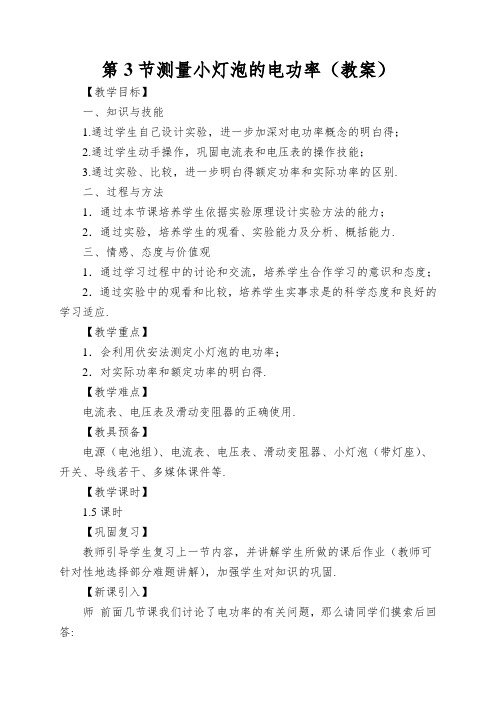 第 3 节测量小灯泡的电功率（教案）

【教学目标】

一、知识与技能

1.通过学生自己设计实验，进一步加深对电功率概念的明白得；

2.通过学生动手操作，巩固电流表和电压表的操作技能；

3.通过实验、比较，进一步明白得额定功率和实际功率的区别.

二、过程与方法

1．通过本节课培养学生依据实验原理设计实验方法的能力；

2．通过实验，培养学生的观看、实验能力及分析、概括能力.

三、情感、态度与价值观

1．通过学习过程中的讨论和交流，培养学生合作学习的意识和态度；

2．通过实验中的观看和比较，培养学生实事求是的科学态度和良好的学习适应.

【教学重点】

1．会利用伏安法测定小灯泡的电功率；

2．对实际功率和额定功率的明白得.

【教学难点】

电流表、电压表及滑动变阻器的正确使用.

【教具预备】

电源（电池组）、电流表、电压表、滑动变阻器、小灯泡（带灯座）、开关、导线若干、多媒体课件等.

【教学课时】

1.5 课时

【巩固复习】

教师引导学生复习上一节内容，并讲解学生所做的课后作业（教师可针对性地选择部分难题讲解），加强学生对知识的巩固.

【新课引入】

师 前面几节课我们讨论了电功率的有关问题，那么请同学们摸索后回答: